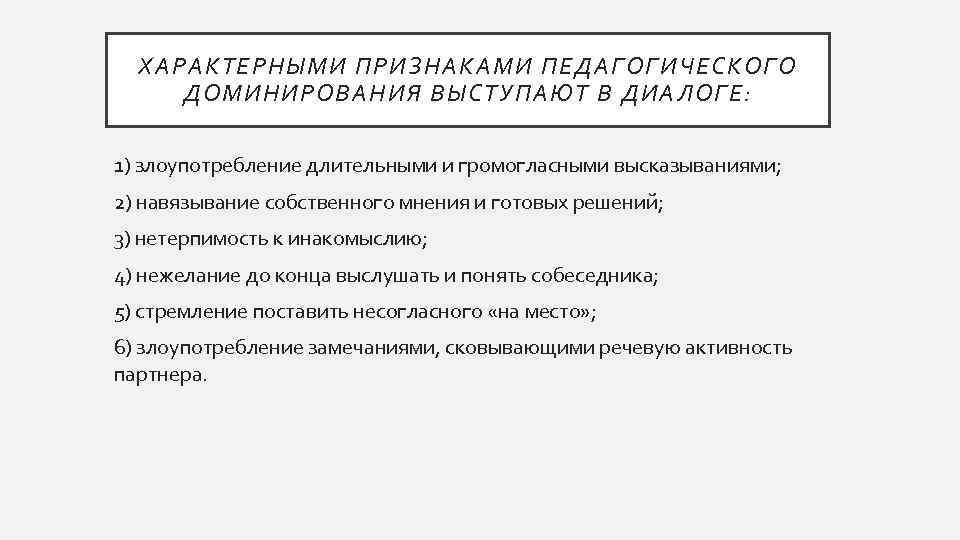 ХАРАКТЕРНЫМИ ПРИЗНАКАМИ ПЕДАГОГИЧЕСКОГО ДОМИНИРОВАНИЯ ВЫСТУПАЮТ В ДИАЛОГЕ:

1) злоупотребление длительными и громогласными высказываниями;

2) навязывание собственного мнения и готовых решений;

3) нетерпимость к инакомыслию;

4) нежелание до конца выслушать и понять собеседника;

5) стремление поставить несогласного «на место»;

6) злоупотребление замечаниями, сковывающими речевую активность партнера.